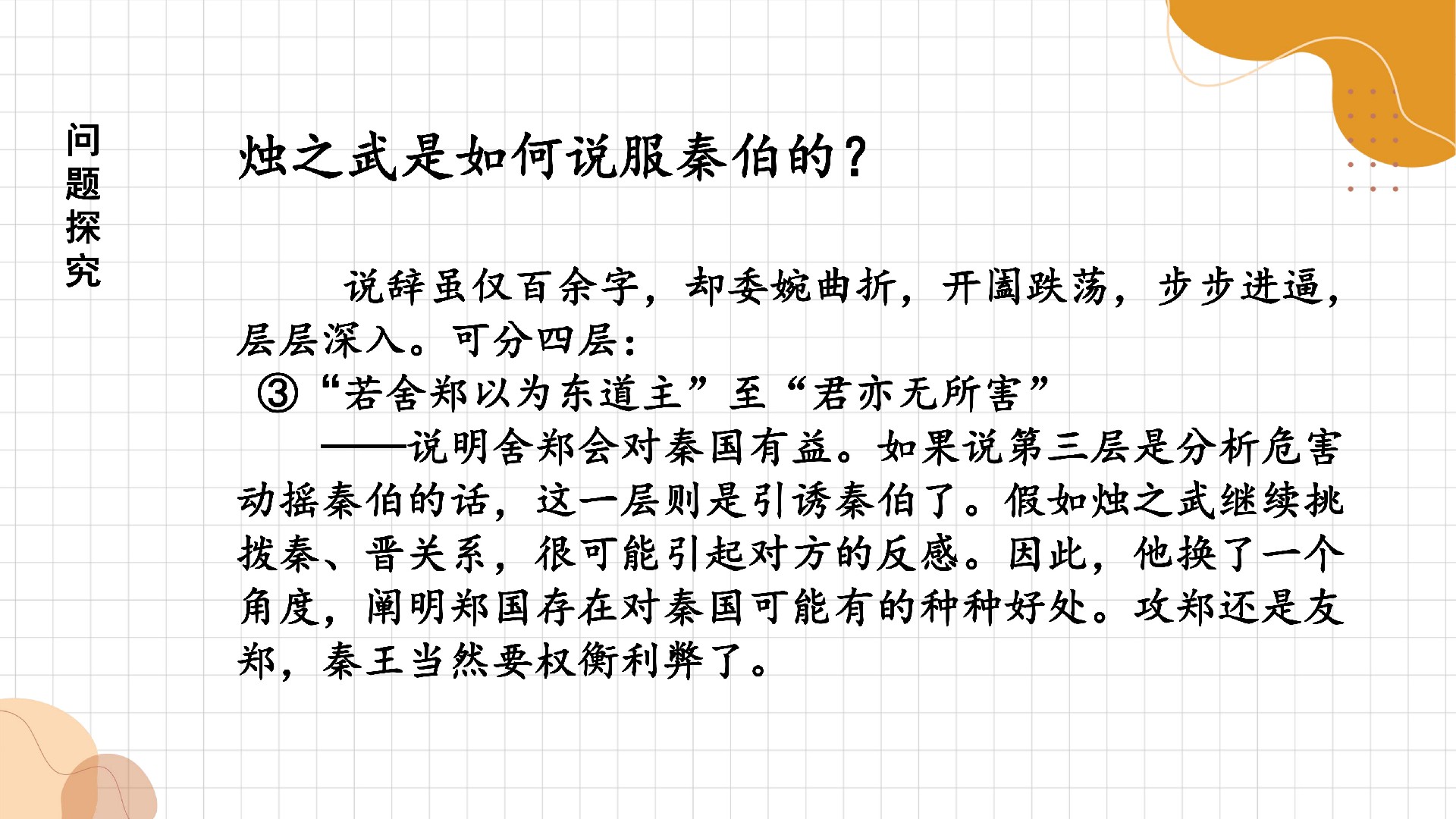 问题探究

烛之武是如何说服秦伯的？

说辞虽仅百余字，却委婉曲折，开阖跌荡，步步进逼，层层深入。可分四层：

③“若舍郑以为东道主”至“君亦无所害”

——说明舍郑会对秦国有益。如果说第三层是分析危害动摇秦伯的话，这一层则是引诱秦伯了。假如烛之武继续挑拨秦、晋关系，很可能引起对方的反感。因此，他换了一个角度，阐明郑国存在对秦国可能有的种种好处。攻郑还是友郑，秦王当然要权衡利弊了。